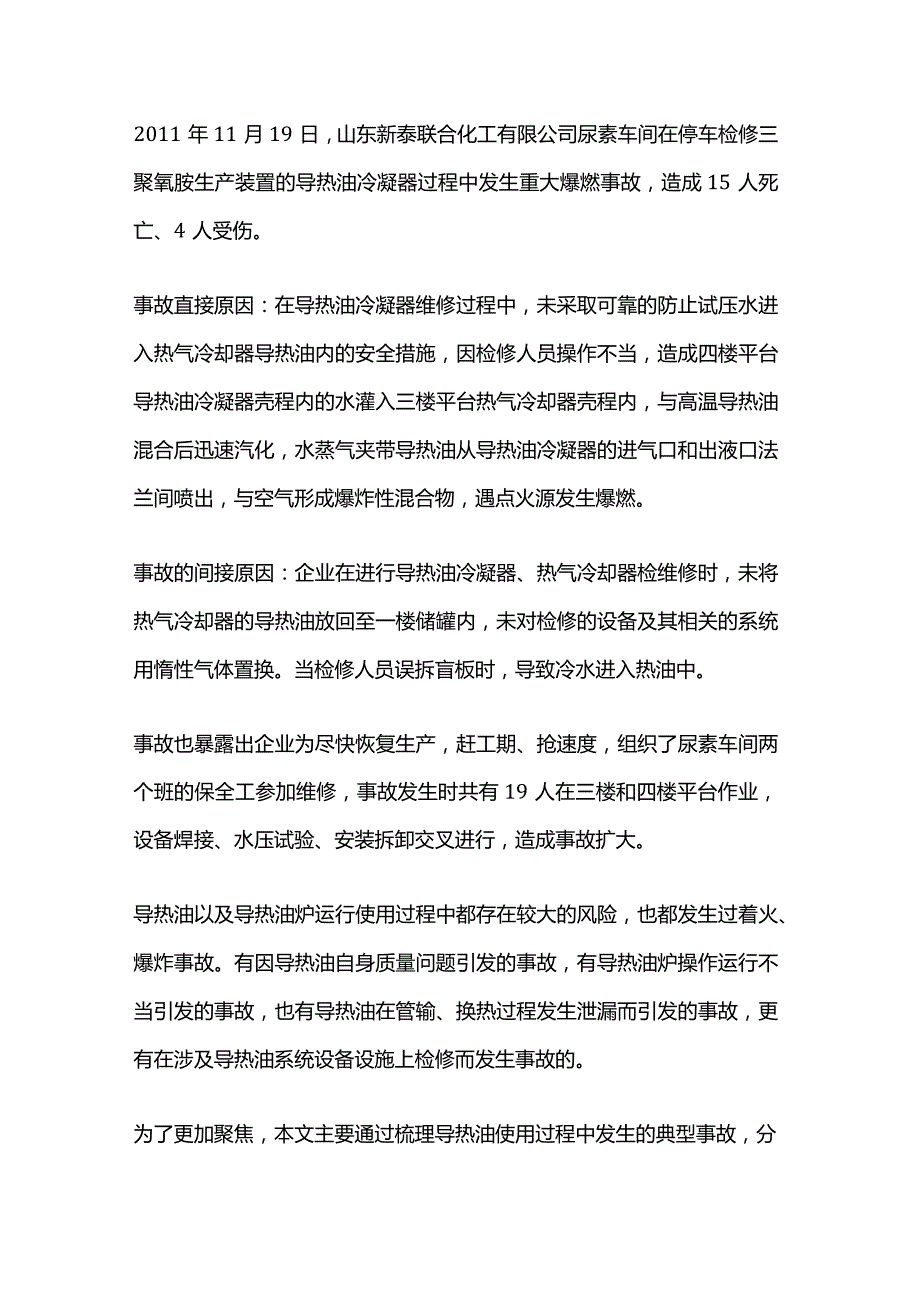 2011 年 11 月 19 日，山东新泰联合化工有限公司尿素车间在停车检修三聚氧胺生产装置的导热油冷凝器过程中发生重大爆燃事故，造成 15 人死亡、4 人受伤。

事故直接原因：在导热油冷凝器维修过程中，未采取可靠的防止试压水进入热气冷却器导热油内的安全措施，因检修人员操作不当，造成四楼平台导热油冷凝器壳程内的水灌入三楼平台热气冷却器壳程内，与高温导热油混合后迅速汽化，水蒸气夹带导热油从导热油冷凝器的进气口和出液口法兰间喷出，与空气形成爆炸性混合物，遇点火源发生爆燃。

事故的间接原因：企业在进行导热油冷凝器、热气冷却器检维修时，未将热气冷却器的导热油放回至一楼储罐内，未对检修的设备及其相关的系统用惰性气体置换。当检修人员误拆盲板时，导致冷水进入热油中。

事故也暴露出企业为尽快恢复生产，赶工期、抢速度，组织了尿素车间两个班的保全工参加维修，事故发生时共有 19 人在三楼和四楼平台作业，设备焊接、水压试验、安装拆卸交叉进行，造成事故扩大。

导热油以及导热油炉运行使用过程中都存在较大的风险，也都发生过着火、爆炸事故。有因导热油自身质量问题引发的事故，有导热油炉操作运行不当引发的事故，也有导热油在管输、换热过程发生泄漏而引发的事故，更有在涉及导热油系统设备设施上检修而发生事故的。

为了更加聚焦，本文主要通过梳理导热油使用过程中发生的典型事故，分